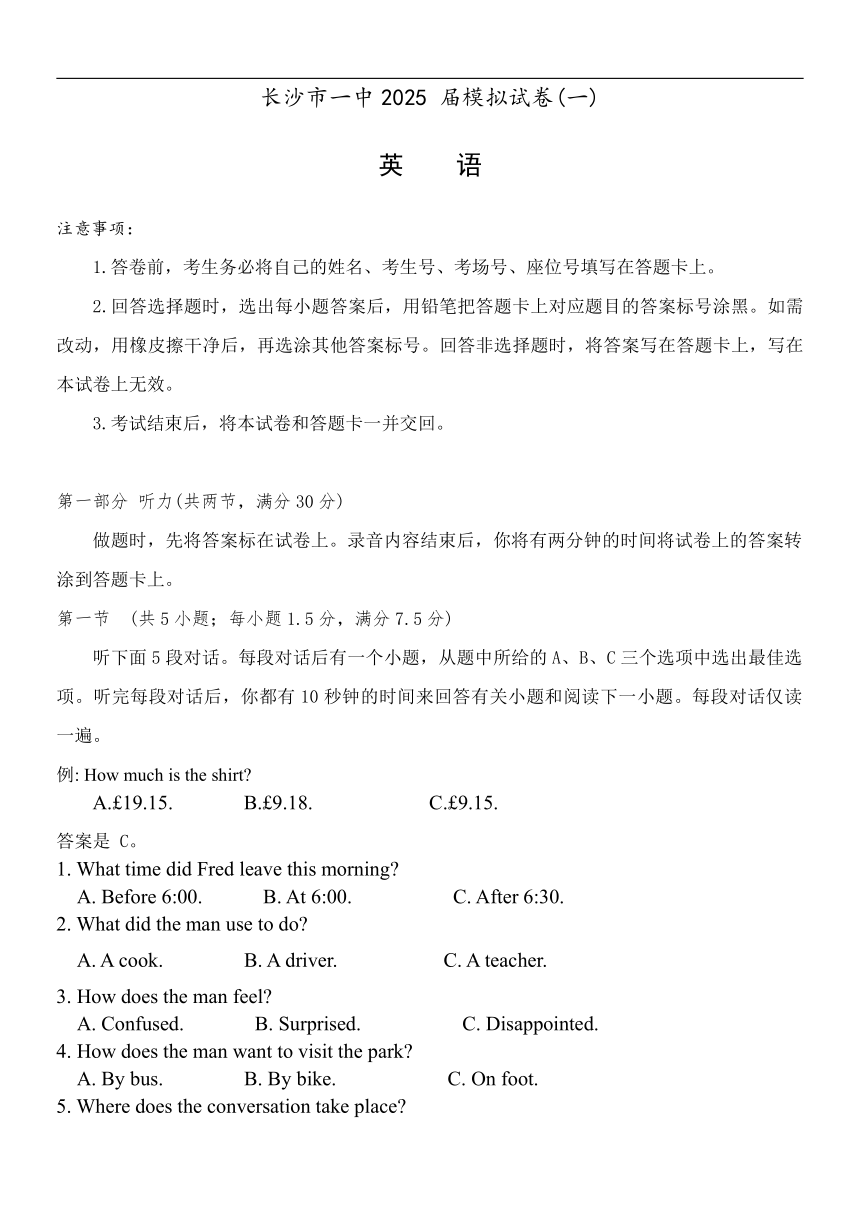 长沙市一中 2025 届模拟试卷(一)

英　语

注意事项：

1.答卷前，考生务必将自己的姓名、考生号、考场号、座位号填写在答题卡上。

2.回答选择题时，选出每小题答案后，用铅笔把答题卡上对应题目的答案标号涂黑。如需改动，用橡皮擦干净后，再选涂其他答案标号。回答非选择题时，将答案写在答题卡上，写在本试卷上无效。

3.考试结束后，将本试卷和答题卡一并交回。

第一部分 听力(共两节，满分 30 分)

做题时，先将答案标在试卷上。录音内容结束后，你将有两分钟的时间将试卷上的答案转涂到答题卡上。

第一节　(共 5 小题；每小题 1.5 分，满分 7.5 分)

听下面 5 段对话。每段对话后有一个小题，从题中所给的 A、B、C 三个选项中选出最佳选项。听完每段对话后，你都有 10 秒钟的时间来回答有关小题和阅读下一小题。每段对话仅读一遍。

例: How much is the shirt?
A.£19.15.　B.£9.18.　C.£9.15.

答案是 C。

1. What time did Fred leave this morning?
A. Before 6:00.　B. At 6:00.　C. After 6:30.

2. What did the man use to do?
A. A cook.　B. A driver.　C. A teacher.

3. How does the man feel?
A. Confused.　B. Surprised.　C. Disappointed.

4. How does the man want to visit the park?
A. By bus.　B. By bike.　C. On foot.

5. Where does the conversation take place?